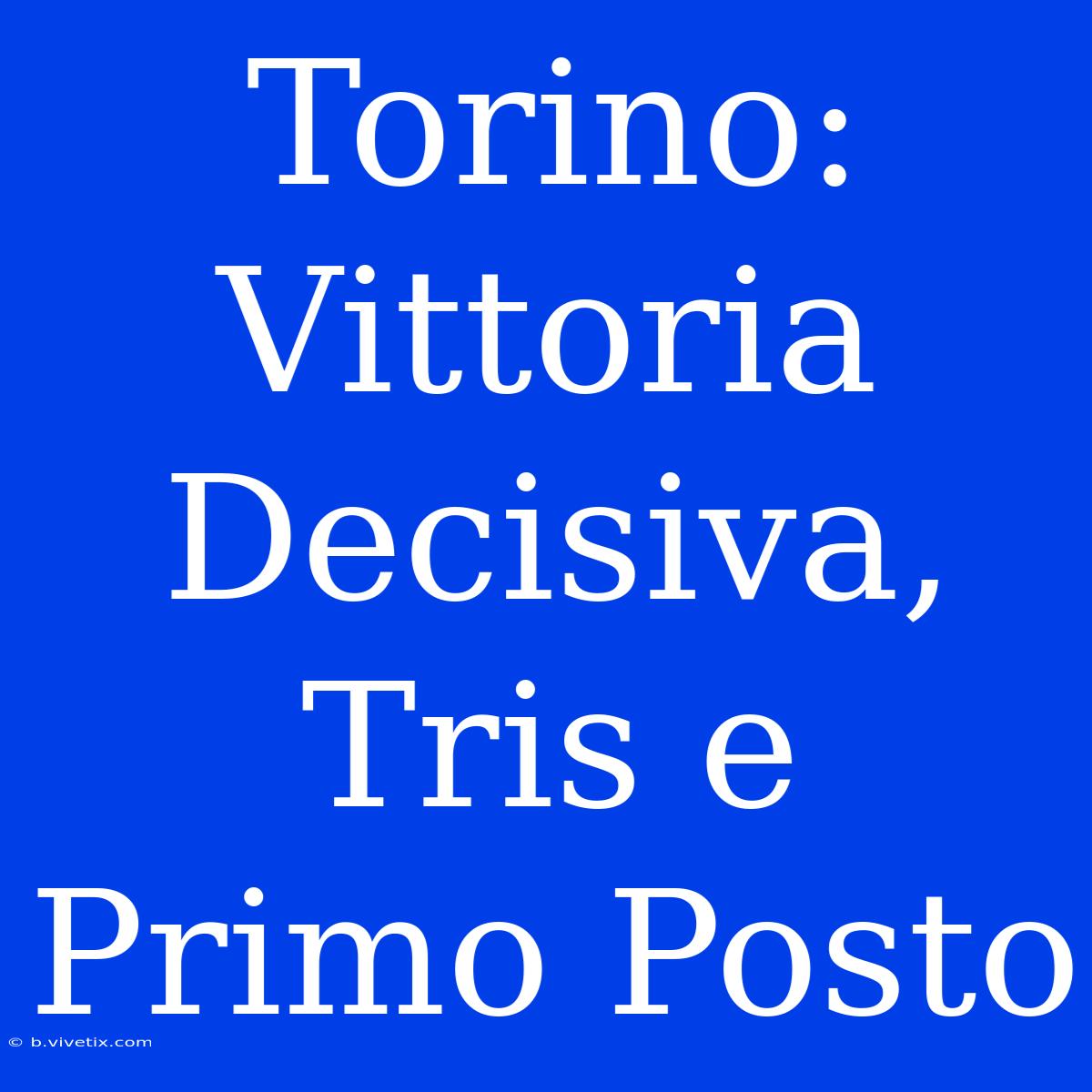 Torino: Vittoria Decisiva, Tris e Primo Posto

© b.vivetix.com